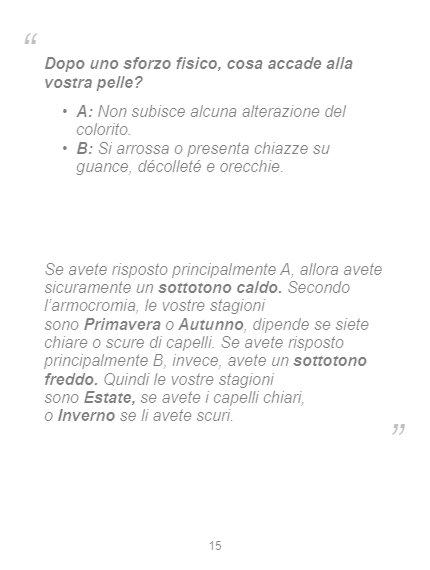 "

Dopo uno sforzo fisico, cosa accade alla vostra pelle?

• A: Non subisce alcuna alterazione del colorito.
• B: Si arrossa o presenta chiazze su guance, décolleté e orecchie.

Se avete risposto principalmente A, allora avete sicuramente un sottotono caldo. Secondo l'armocromia, le vostre stagioni sono Primavera o Autunno, dipende se siete chiare o scure di capelli. Se avete risposto principalmente B, invece, avete un sottotono freddo. Quindi le vostre stagioni sono Estate, se avete i capelli chiari, o Inverno se li avete scuri.

"

15